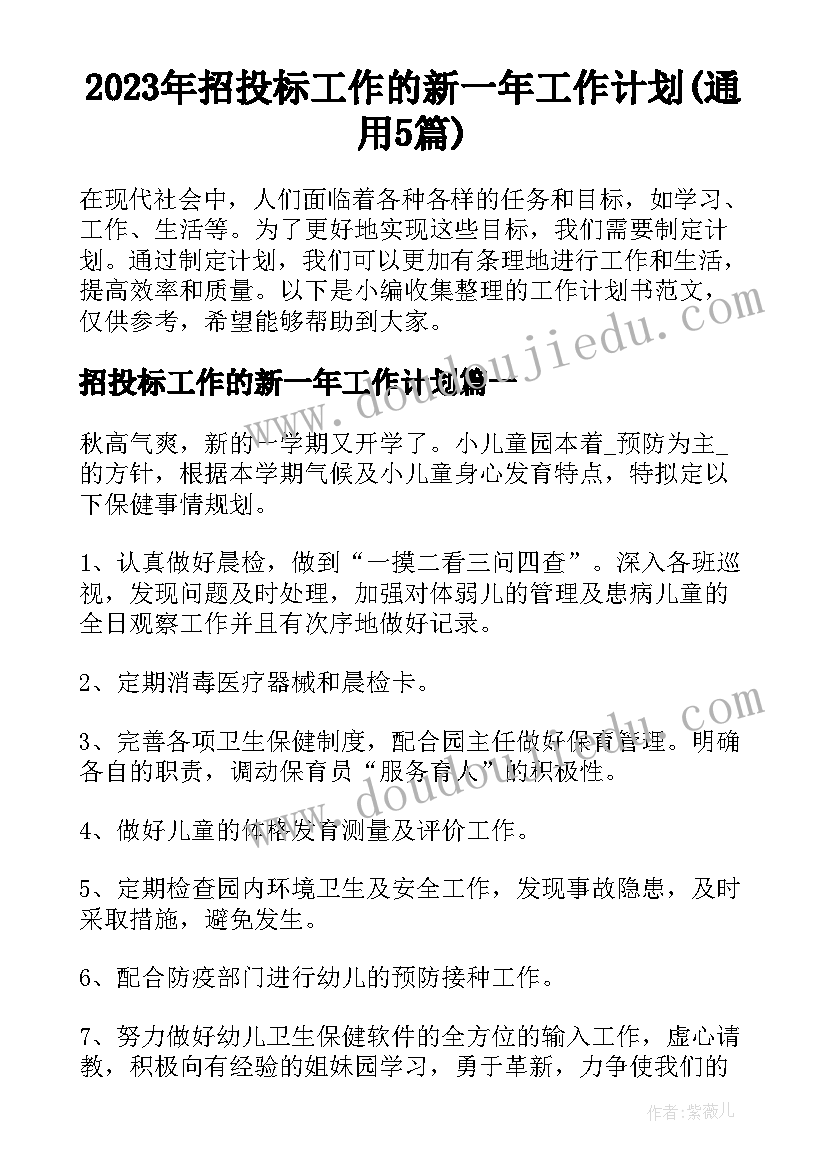 2023年招投标工作的新一年工作计划(通用5篇)

在现代社会中，人们面临着各种各样的任务和目标，如学习、工作、生活等。为了更好地实现这些目标，我们需要制定计划。通过制定计划，我们可以更加有条理地进行工作和生活，提高效率和质量。以下是小编收集整理的工作计划书范文，仅供参考，希望能够帮助到大家。

招投标工作的新一年工作计划篇一

秋高气爽，新的一学期又开学了。小儿童园本着_预防为主_的方针，根据本学期气候及小儿童身心发育特点，特拟定以下保健事情规划。

1、认真做好晨检，做到“一摸二看三问四查”。深入各班巡视，发现问题及时处理，加强对体弱儿的管理及患病儿童的全日观察工作并且有次序地做好记录。

2、定期消毒医疗器械和晨检卡。

3、完善各项卫生保健制度，配合园主任做好保育管理。明确各自的职责，调动保育员“服务育人”的积极性。

4、做好儿童的体格发育测量及评价工作。

5、定期检查园内环境卫生及安全工作，发现事故隐患，及时采取措施，避免发生。

6、配合防疫部门进行幼儿的预防接种工作。

7、努力做好幼儿卫生保健软件的全方位的输入工作，虚心请教，积极向有经验的姐妹园学习，勇于革新，力争使我们的

www.doudoujiedu.com

作者：紫薇儿